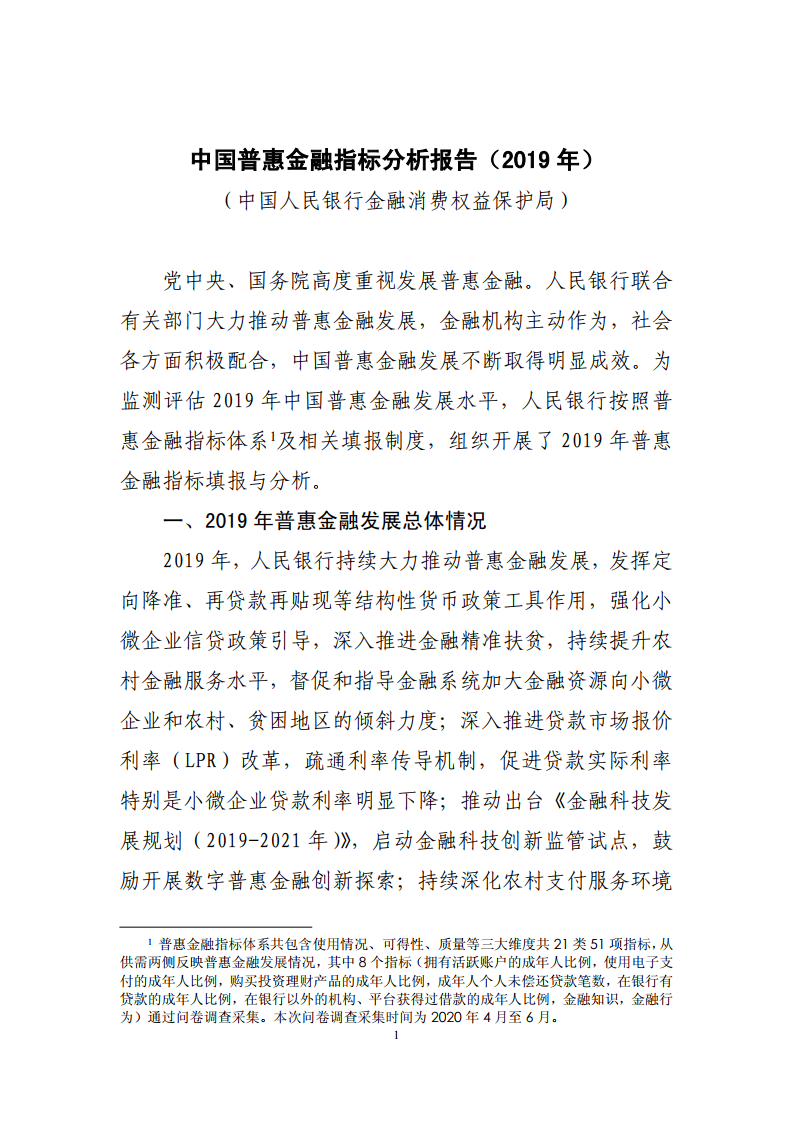 中国普惠金融指标分析报告（2019 年）

（中国人民银行金融消费权益保护局）

党中央、国务院高度重视发展普惠金融。人民银行联合有关部门大力推动普惠金融发展，金融机构主动作为，社会各方面积极配合，中国普惠金融发展不断取得明显成效。为监测评估 2019 年中国普惠金融发展水平，人民银行按照普惠金融指标体系$^1$及相关填报制度，组织开展了 2019 年普惠金融指标填报与分析。

一、2019 年普惠金融发展总体情况

2019 年，人民银行持续大力推动普惠金融发展，发挥定向降准、再贷款再贴现等结构性货币政策工具作用，强化小微企业信贷政策引导，深入推进金融精准扶贫，持续提升农村金融服务水平，督促和指导金融系统加大金融资源向小微企业和农村、贫困地区的倾斜力度；深入推进贷款市场报价利率（LPR）改革，疏通利率传导机制，促进贷款实际利率特别是小微企业贷款利率明显下降；推动出台《金融科技发展规划（2019-2021 年）》，启动金融科技创新监管试点，鼓励开展数字普惠金融创新探索；持续深化农村支付服务环境

$^1$ 普惠金融指标体系共包含使用情况、可得性、质量等三大维度共 21 类 51 项指标，从供需两侧反映普惠金融发展情况，其中 8 个指标（拥有活跃账户的成年人比例，使用电子支付的成年人比例，购买投资理财产品的成年人比例，成年人个人未偿还贷款笔数，在银行有贷款的成年人比例，在银行以外的机构、平台获得过借款的成年人比例，金融知识，金融行为）通过问卷调查采集。本次问卷调查采集时间为 2020 年 4 月至 6 月。

1